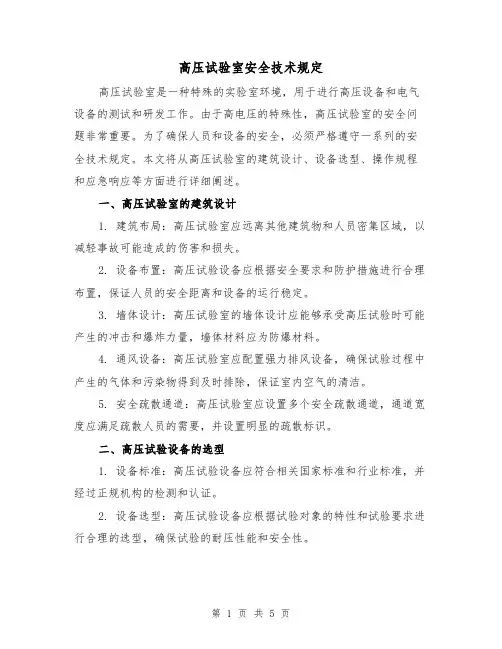 高压试验室安全技术规定

高压试验室是一种特殊的实验室环境，用于进行高压设备和电气设备的测试和研发工作。由于高电压的特殊性，高压试验室的安全问题非常重要。为了确保人员和设备的安全，必须严格遵守一系列的安全技术规定。本文将从高压试验室的建筑设计、设备选型、操作规程和应急响应等方面进行详细阐述。

一、高压试验室的建筑设计

1. 建筑布局：高压试验室应远离其他建筑物和人员密集区域，以减轻事故可能造成的伤害和损失。

2. 设备布置：高压试验设备应根据安全要求和防护措施进行合理布置，保证人员的安全距离和设备的运行稳定。

3. 墙体设计：高压试验室的墙体设计应能够承受高压试验时可能产生的冲击和爆炸力量，墙体材料应为防爆材料。

4. 通风设备：高压试验室应配置强力排风设备，确保试验过程中产生的气体和污染物得到及时排除，保证室内空气的清洁。

5. 安全疏散通道：高压试验室应设置多个安全疏散通道，通道宽度应满足疏散人员的需要，并设置明显的疏散标识。

二、高压试验设备的选型

1. 设备标准：高压试验设备应符合相关国家标准和行业标准，并经过正规机构的检测和认证。

2. 设备选型：高压试验设备应根据试验对象的特性和试验要求进行合理的选型，确保试验的耐压性能和安全性。

第 1 页 共 5 页